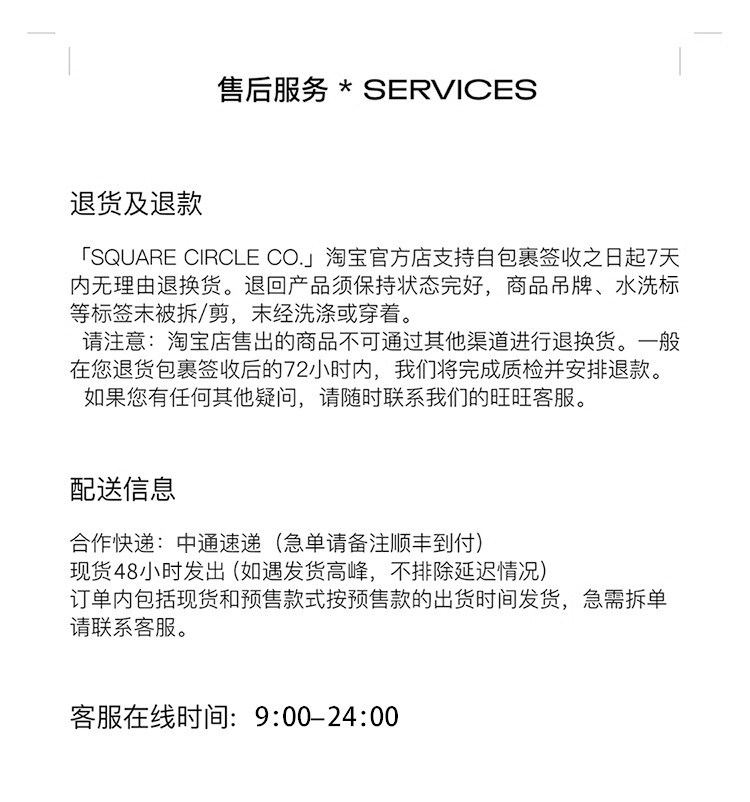 售后服务 * SERVICES

退货及退款

「SQUARE CIRCLE CO.」淘宝官方店支持自包裹签收之日起7天内无理由退换货。退回产品须保持状态完好，商品吊牌、水洗标等标签未被拆/剪，未经洗涤或穿着。
请注意：淘宝店售出的商品不可通过其他渠道进行退换货。一般在您退货包裹签收后的72小时内，我们将完成质检并安排退款。
如果您有任何其他疑问，请随时联系我们的旺旺客服。

配送信息

合作快递：中通速递（急单请备注顺丰到付）
现货48小时发出（如遇发货高峰，不排除延迟情况）
订单内包括现货和预售款式按预售款的出货时间发货，急需拆单请联系客服。

客服在线时间：9:00–24:00